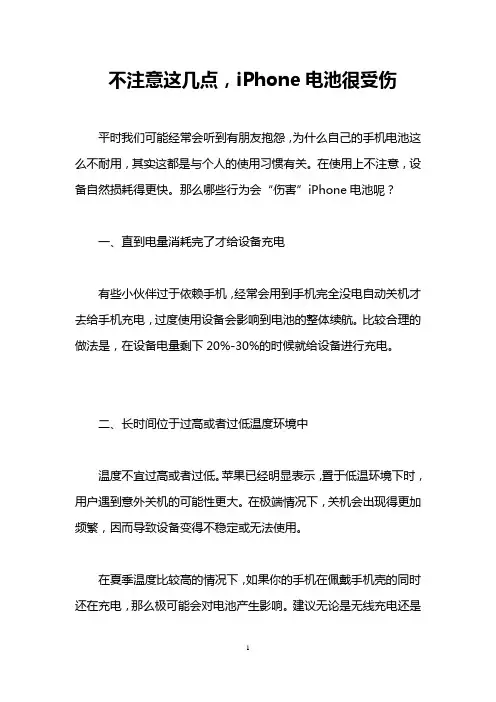 不注意这几点，iPhone 电池很受伤

平时我们可能经常会听到有朋友抱怨，为什么自己的手机电池这么不耐用，其实这都是与个人的使用习惯有关。在使用上不注意，设备自然损耗得更快。那么哪些行为会“伤害”iPhone 电池呢？

一、直到电量消耗完了才给设备充电

有些小伙伴过于依赖手机，经常会用到手机完全没电自动关机才去给手机充电，过度使用设备会影响到电池的整体续航。比较合理的做法是，在设备电量剩下 20%-30%的时候就给设备进行充电。

二、长时间位于过高或者过低温度环境中

温度不宜过高或者过低。苹果已经明显表示，置于低温环境下时，用户遇到意外关机的可能性更大。在极端情况下，关机会出现得更加频繁，因而导致设备变得不稳定或无法使用。

在夏季温度比较高的情况下，如果你的手机在佩戴手机壳的同时还在充电，那么极可能会对电池产生影响。建议无论是无线充电还是

1